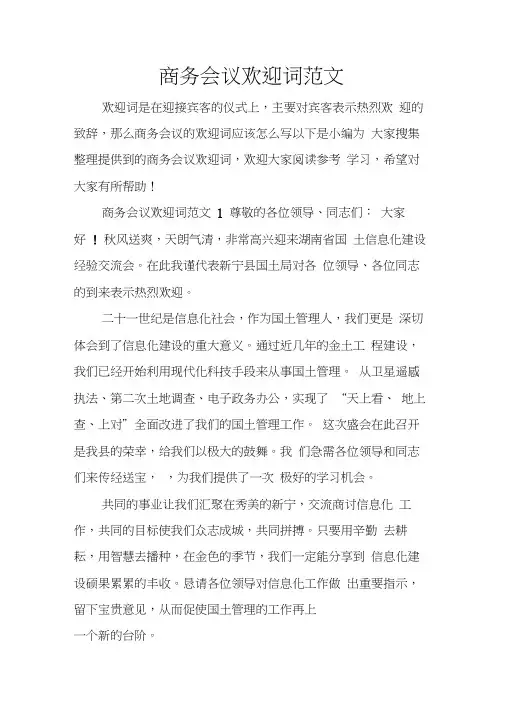 商务会议欢迎词范文

欢迎词是在迎接宾客的仪式上，主要对宾客表示热烈欢 迎的致辞，那么商务会议的欢迎词应该怎么写以下是小编为 大家搜集整理提供到的商务会议欢迎词，欢迎大家阅读参考 学习，希望对大家有所帮助！

商务会议欢迎词范文 1 尊敬的各位领导、同志们： 大家好 ！秋风送爽，天朗气清，非常高兴迎来湖南省国 土信息化建设经验交流会。在此我谨代表新宁县国土局对各 位领导、各位同志的到来表示热烈欢迎。

二十一世纪是信息化社会，作为国土管理人，我们更是 深切体会到了信息化建设的重大意义。通过近几年的金土工 程建设，我们已经开始利用现代化科技手段来从事国土管理。 从卫星遥感执法、第二次土地调查、电子政务办公，实现了 “天上看、 地上查、上对”全面改进了我们的国土管理工作。 这次盛会在此召开是我县的荣幸，给我们以极大的鼓舞。我 们急需各位领导和同志们来传经送宝， ，为我们提供了一次 极好的学习机会。

共同的事业让我们汇聚在秀美的新宁，交流商讨信息化 工作，共同的目标使我们众志成城，共同拼搏。只要用辛勤 去耕耘，用智慧去播种，在金色的季节，我们一定能分享到 信息化建设硕果累累的丰收。恳请各位领导对信息化工作做 出重要指示，留下宝贵意见，从而促使国土管理的工作再上
一个新的台阶。